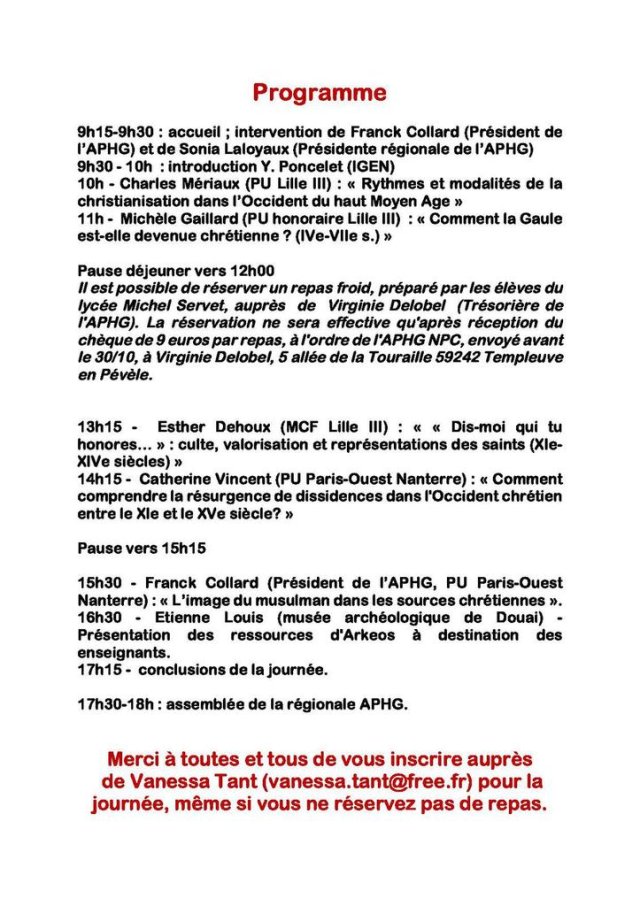 Programme

9h15-9h30 : accueil ; intervention de Franck Collard (Président de l'APHG) et de Sonia Laloyaux (Présidente régionale de l'APHG)
9h30 - 10h : introduction Y. Poncelet (IGEN)
10h - Charles Mériaux (PU Lille III) : « Rythmes et modalités de la christianisation dans l'Occident du haut Moyen Age »
11h - Michèle Gaillard (PU honoraire Lille III) : « Comment la Gaule est-elle devenue chrétienne ? (IVe-VIIe s.) »

Pause déjeuner vers 12h00
Il est possible de réserver un repas froid, préparé par les élèves du lycée Michel Servet, auprès de Virginie Delobel (Trésorière de l'APHG). La réservation ne sera effective qu'après réception du chèque de 9 euros par repas, à l'ordre de l'APHG NPC, envoyé avant le 30/10, à Virginie Delobel, 5 allée de la Touraille 59242 Templeuve en Pévèle.

13h15 - Esther Dehoux (MCF Lille III) : « « Dis-moi qui tu honores… » : culte, valorisation et représentations des saints (XIe-XIVe siècles) »
14h15 - Catherine Vincent (PU Paris-Ouest Nanterre) : « Comment comprendre la résurgence de dissidences dans l'Occident chrétien entre le XIe et le XVe siècle? »

Pause vers 15h15

15h30 - Franck Collard (Président de l'APHG, PU Paris-Ouest Nanterre) : « L'image du musulman dans les sources chrétiennes ».
16h30 - Etienne Louis (musée archéologique de Douai) - Présentation des ressources d'Arkeos à destination des enseignants.
17h15 - conclusions de la journée.

17h30-18h : assemblée de la régionale APHG.

Merci à toutes et tous de vous inscrire auprès de Vanessa Tant (vanessa.tant@free.fr) pour la journée, même si vous ne réservez pas de repas.